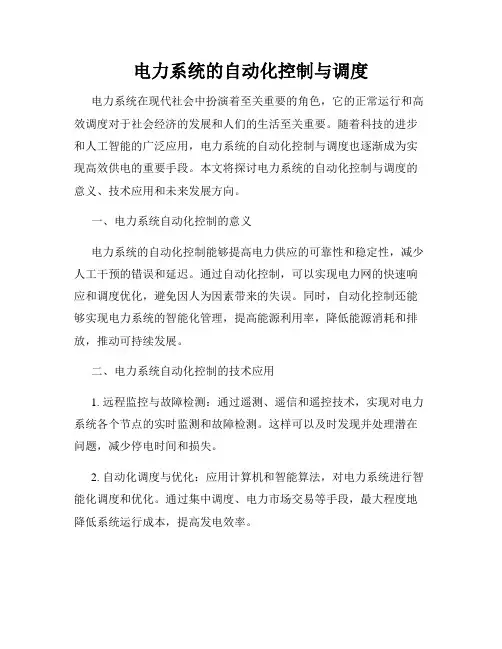 电力系统的自动化控制与调度

电力系统在现代社会中扮演着至关重要的角色，它的正常运行和高效调度对于社会经济的发展和人们的生活至关重要。随着科技的进步和人工智能的广泛应用，电力系统的自动化控制与调度也逐渐成为实现高效供电的重要手段。本文将探讨电力系统的自动化控制与调度的意义、技术应用和未来发展方向。

一、电力系统自动化控制的意义

电力系统的自动化控制能够提高电力供应的可靠性和稳定性，减少人工干预的错误和延迟。通过自动化控制，可以实现电力网的快速响应和调度优化，避免因人为因素带来的失误。同时，自动化控制还能够实现电力系统的智能化管理，提高能源利用率，降低能源消耗和排放，推动可持续发展。

二、电力系统自动化控制的技术应用

1. 远程监控与故障检测：通过遥测、遥信和遥控技术，实现对电力系统各个节点的实时监测和故障检测。这样可以及时发现并处理潜在问题，减少停电时间和损失。

2. 自动化调度与优化：应用计算机和智能算法，对电力系统进行智能化调度和优化。通过集中调度、电力市场交易等手段，最大程度地降低系统运行成本，提高发电效率。